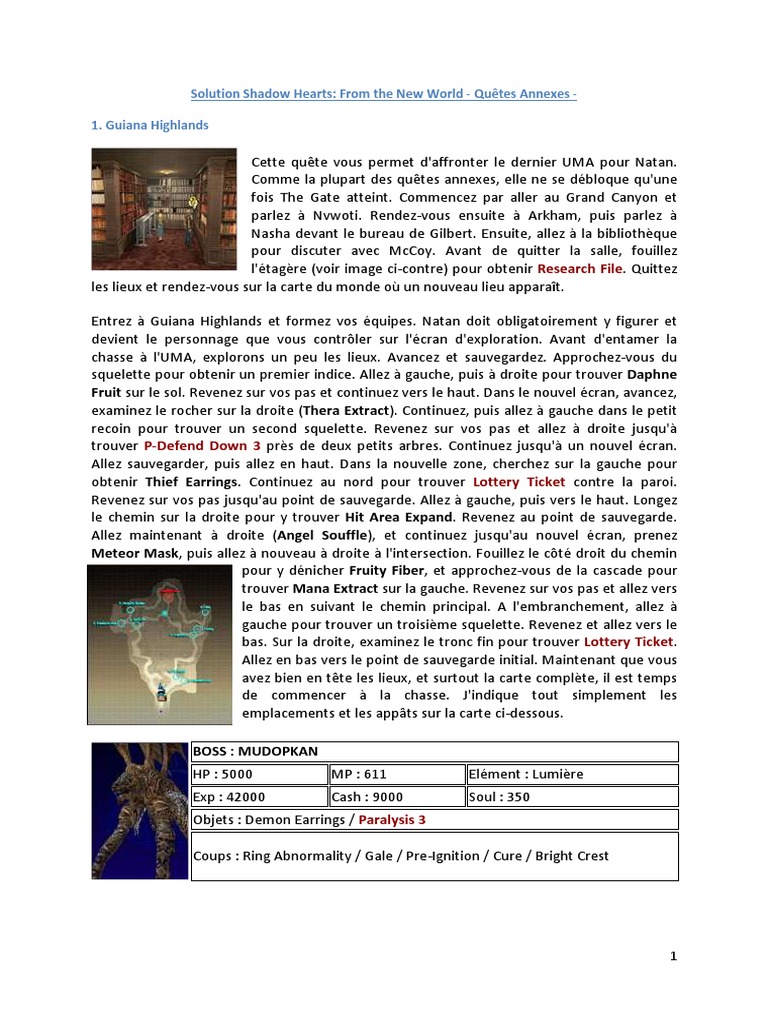 Solution Shadow Hearts: From the New World - Quêtes Annexes -

1. Guiana Highlands

Cette quête vous permet d'affronter le dernier UMA pour Natan. Comme la plupart des quêtes annexes, elle ne se débloque qu'une fois The Gate atteint. Commencez par aller au Grand Canyon et parlez à Nvwoti. Rendez-vous ensuite à Arkham, puis parlez à Nasha devant le bureau de Gilbert. Ensuite, allez à la bibliothèque pour discuter avec McCoy. Avant de quitter la salle, fouillez l'étagère (voir image ci-contre) pour obtenir Research File. Quittez les lieux et rendez-vous sur la carte du monde où un nouveau lieu apparaît.

Entrez à Guiana Highlands et formez vos équipes. Natan doit obligatoirement y figurer et devient le personnage que vous contrôler sur l'écran d'exploration. Avant d'entamer la chasse à l'UMA, explorons un peu les lieux. Avancez et sauvegardez. Approchez-vous du squelette pour obtenir un premier indice. Allez à gauche, puis à droite pour trouver Daphne Fruit sur le sol. Revenez sur vos pas et continuez vers le haut. Dans le nouvel écran, avancez, examinez le rocher sur la droite (Thera Extract). Continuez, puis allez à gauche dans le petit recoin pour trouver un second squelette. Revenez sur vos pas et allez à droite jusqu'à trouver P-Defend Down 3 près de deux petits arbres. Continuez jusqu'à un nouvel écran. Allez sauvegarder, puis allez en haut. Dans la nouvelle zone, cherchez sur la gauche pour obtenir Thief Earrings. Continuez au nord pour trouver Lottery Ticket contre la paroi. Revenez sur vos pas jusqu'au point de sauvegarde. Allez à gauche, puis vers le haut. Longez le chemin sur la droite pour y trouver Hit Area Expand. Revenez au point de sauvegarde. Allez maintenant à droite (Angel Souffle), et continuez jusqu'au nouvel écran, prenez Meteor Mask, puis allez à nouveau à droite à l'intersection. Fouillez le côté droit du chemin pour y dénicher Fruity Fiber, et approchez-vous de la cascade pour trouver Mana Extract sur la gauche. Revenez sur vos pas et allez vers le bas en suivant le chemin principal. A l'embranchement, allez à gauche pour trouver un troisième squelette. Revenez et allez vers le bas. Sur la droite, examinez le tronc fin pour trouver Lottery Ticket. Allez en bas vers le point de sauvegarde initial. Maintenant que vous avez bien en tête les lieux, et surtout la carte complète, il est temps de commencer à la chasse. J'indique tout simplement les emplacements et les appâts sur la carte ci-dessous.

| BOSS : MUDOPKAN | | |
|---|---|---|
| HP : 5000 | MP : 611 | Elément : Lumière |
| Exp : 42000 | Cash : 9000 | Soul : 350 |
| Objets : Demon Earrings / Paralysis 3 | | |
| Coups : Ring Abnormality / Gale / Pre-Ignition / Cure / Bright Crest | | |

1